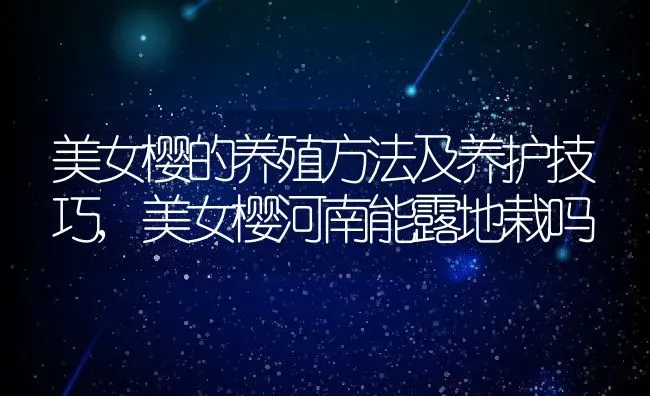 美女樱的养殖方法及养护技巧，美女樱河南能露地栽吗